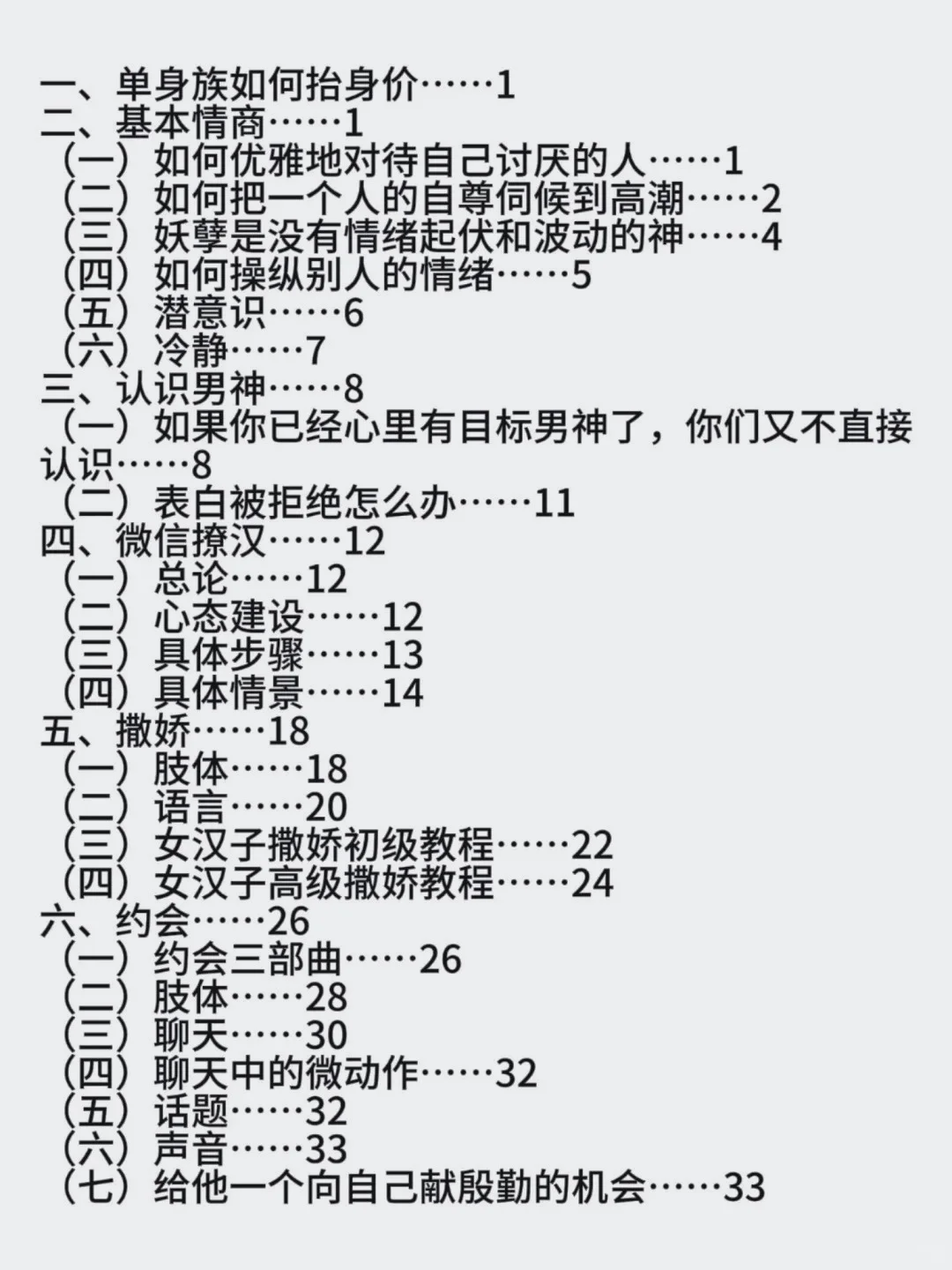 一、单身族如何抬身价……1
二、基本情商……1
（一）如何优雅地对待自己讨厌的人……1
（二）如何把一个人的自尊伺候到高潮……2
（三）妖孽是没有情绪起伏和波动的神……4
（四）如何操纵别人的情绪……5
（五）潜意识……6
（六）冷静……7
三、认识男神……8
（一）如果你已经心里有目标男神了，你们又不直接认识……8
（二）表白被拒绝怎么办……11
四、微信撩汉……12
（一）总论……12
（二）心态建设……12
（三）具体步骤……13
（四）具体情景……14
五、撒娇……18
（一）肢体……18
（二）语言……20
（三）女汉子撒娇初级教程……22
（四）女汉子高级撒娇教程……24
六、约会……26
（一）约会三部曲……26
（二）肢体……28
（三）聊天……30
（四）聊天中的微动作……32
（五）话题……32
（六）声音……33
（七）给他一个向自己献殷勤的机会……33